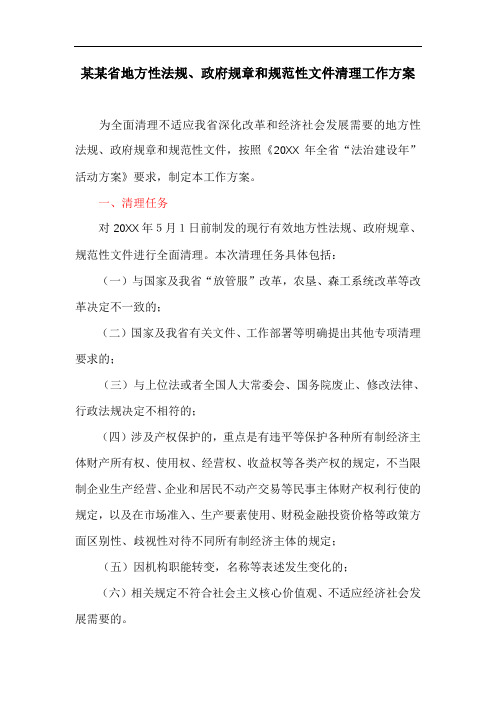 某某省地方性法规、政府规章和规范性文件清理工作方案

为全面清理不适应我省深化改革和经济社会发展需要的地方性法规、政府规章和规范性文件，按照《20XX 年全省“法治建设年”活动方案》要求，制定本工作方案。

一、清理任务

对 20XX 年 5 月 1 日前制发的现行有效地方性法规、政府规章、规范性文件进行全面清理。本次清理任务具体包括：

（一）与国家及我省“放管服”改革，农垦、森工系统改革等改革决定不一致的；

（二）国家及我省有关文件、工作部署等明确提出其他专项清理要求的；

（三）与上位法或者全国人大常委会、国务院废止、修改法律、行政法规决定不相符的；

（四）涉及产权保护的，重点是有违平等保护各种所有制经济主体财产所有权、使用权、经营权、收益权等各类产权的规定，不当限制企业生产经营、企业和居民不动产交易等民事主体财产权利行使的规定，以及在市场准入、生产要素使用、财税金融投资价格等政策方面区别性、歧视性对待不同所有制经济主体的规定；

（五）因机构职能转变，名称等表述发生变化的；

（六）相关规定不符合社会主义核心价值观、不适应经济社会发展需要的。